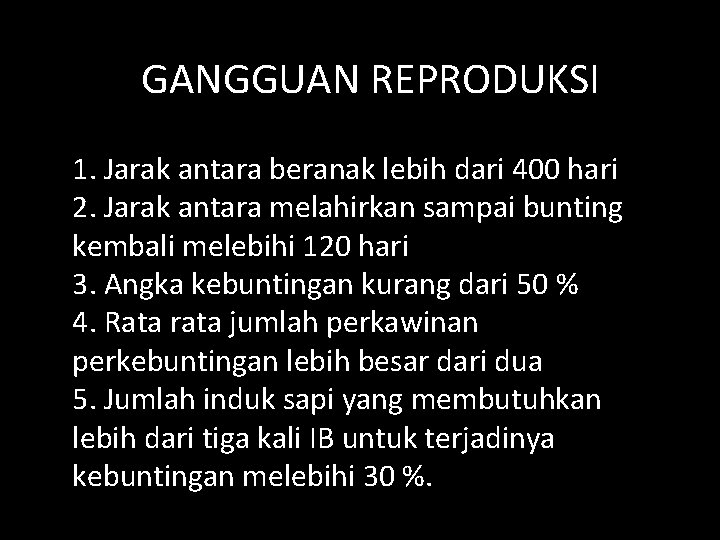 GANGGUAN REPRODUKSI

1. Jarak antara beranak lebih dari 400 hari
2. Jarak antara melahirkan sampai bunting kembali melebihi 120 hari
3. Angka kebuntingan kurang dari 50 %
4. Rata rata jumlah perkawinan perkebuntingan lebih besar dari dua
5. Jumlah induk sapi yang membutuhkan lebih dari tiga kali IB untuk terjadinya kebuntingan melebihi 30 %.